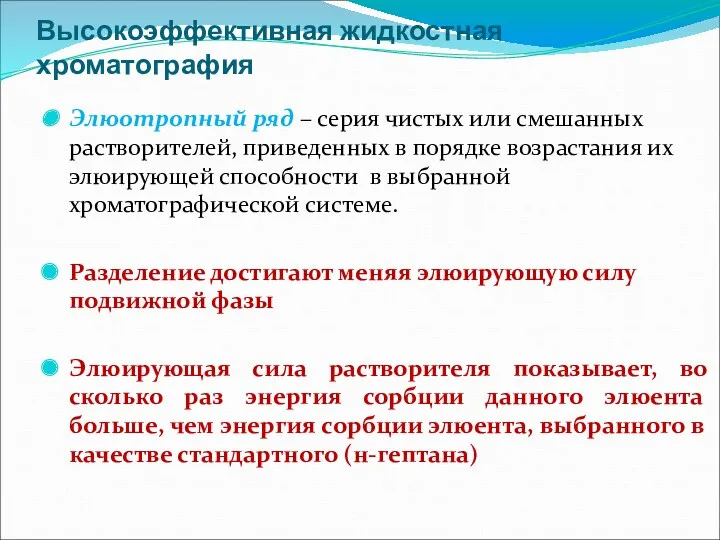 Высокоэффективная жидкостная хроматография

Элюотропный ряд – серия чистых или смешанных растворителей, приведенных в порядке возрастания их элюирующей способности в выбранной хроматографической системе.

Разделение достигают меняя элюирующую силу подвижной фазы

Элюирующая сила растворителя показывает, во сколько раз энергия сорбции данного элюента больше, чем энергия сорбции элюента, выбранного в качестве стандартного (н-гептана)